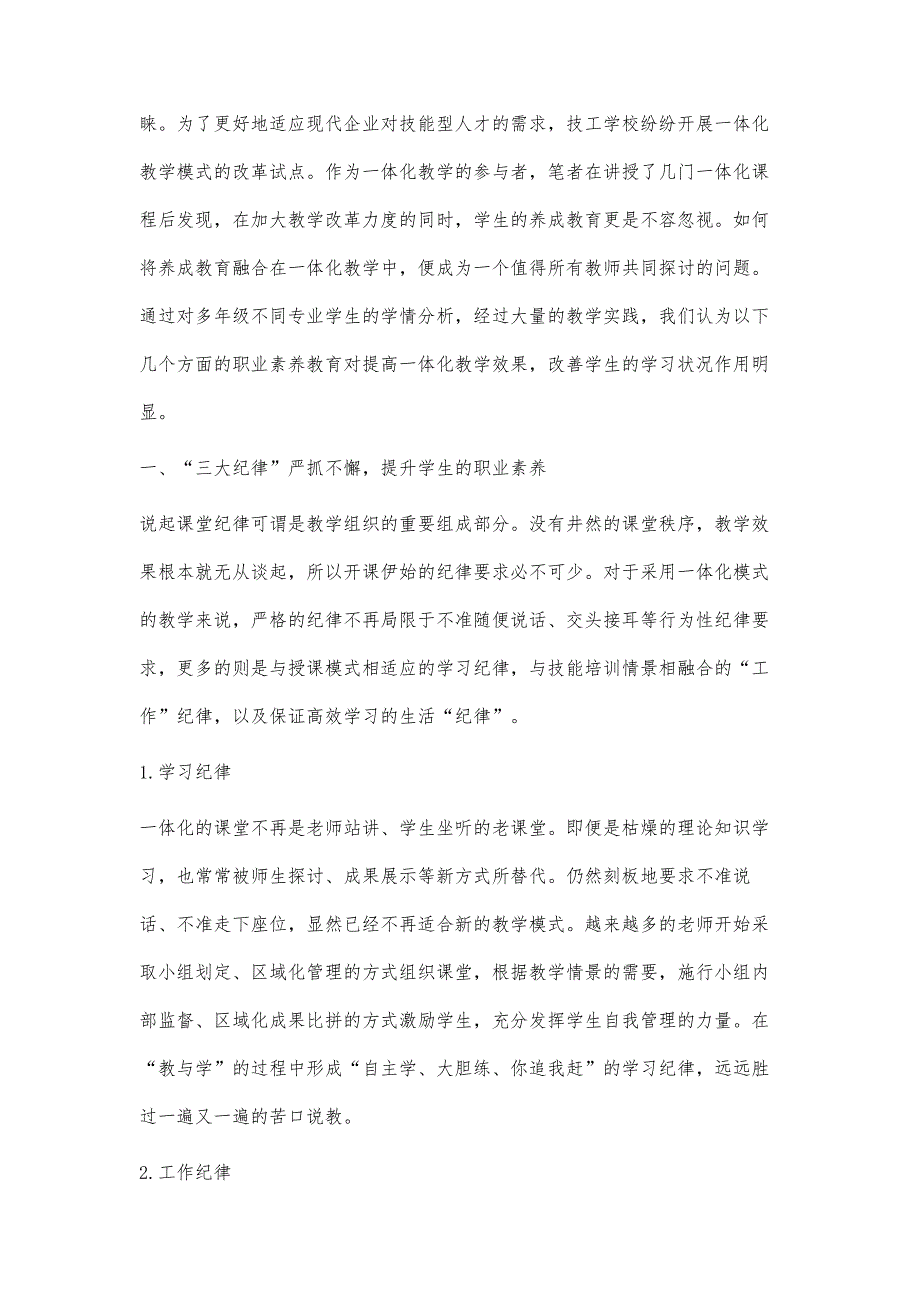 睐。为了更好地适应现代企业对技能型人才的需求，技工学校纷纷开展一体化教学模式的改革试点。作为一体化教学的参与者，笔者在讲授了几门一体化课程后发现，在加大教学改革力度的同时，学生的养成教育更是不容忽视。如何将养成教育融合在一体化教学中，便成为一个值得所有教师共同探讨的问题。通过对多年级不同专业学生的学情分析，经过大量的教学实践，我们认为以下几个方面的职业素养教育对提高一体化教学效果，改善学生的学习状况作用明显。

一、“三大纪律”严抓不懈，提升学生的职业素养

说起课堂纪律可谓是教学组织的重要组成部分。没有井然的课堂秩序，教学效果根本就无从谈起，所以开课伊始的纪律要求必不可少。对于采用一体化模式的教学来说，严格的纪律不再局限于不准随便说话、交头接耳等行为性纪律要求，更多的则是与授课模式相适应的学习纪律，与技能培训情景相融合的“工作”纪律，以及保证高效学习的生活“纪律”。

1.学习纪律

一体化的课堂不再是老师站讲、学生坐听的老课堂。即便是枯燥的理论知识学习，也常常被师生探讨、成果展示等新方式所替代。仍然刻板地要求不准说话、不准走下座位，显然已经不再适合新的教学模式。越来越多的老师开始采取小组划定、区域化管理的方式组织课堂，根据教学情景的需要，施行小组内部监督、区域化成果比拼的方式激励学生，充分发挥学生自我管理的力量。在“教与学”的过程中形成“自主学、大胆练、你追我赶”的学习纪律，远远胜过一遍又一遍的苦口说教。

2.工作纪律